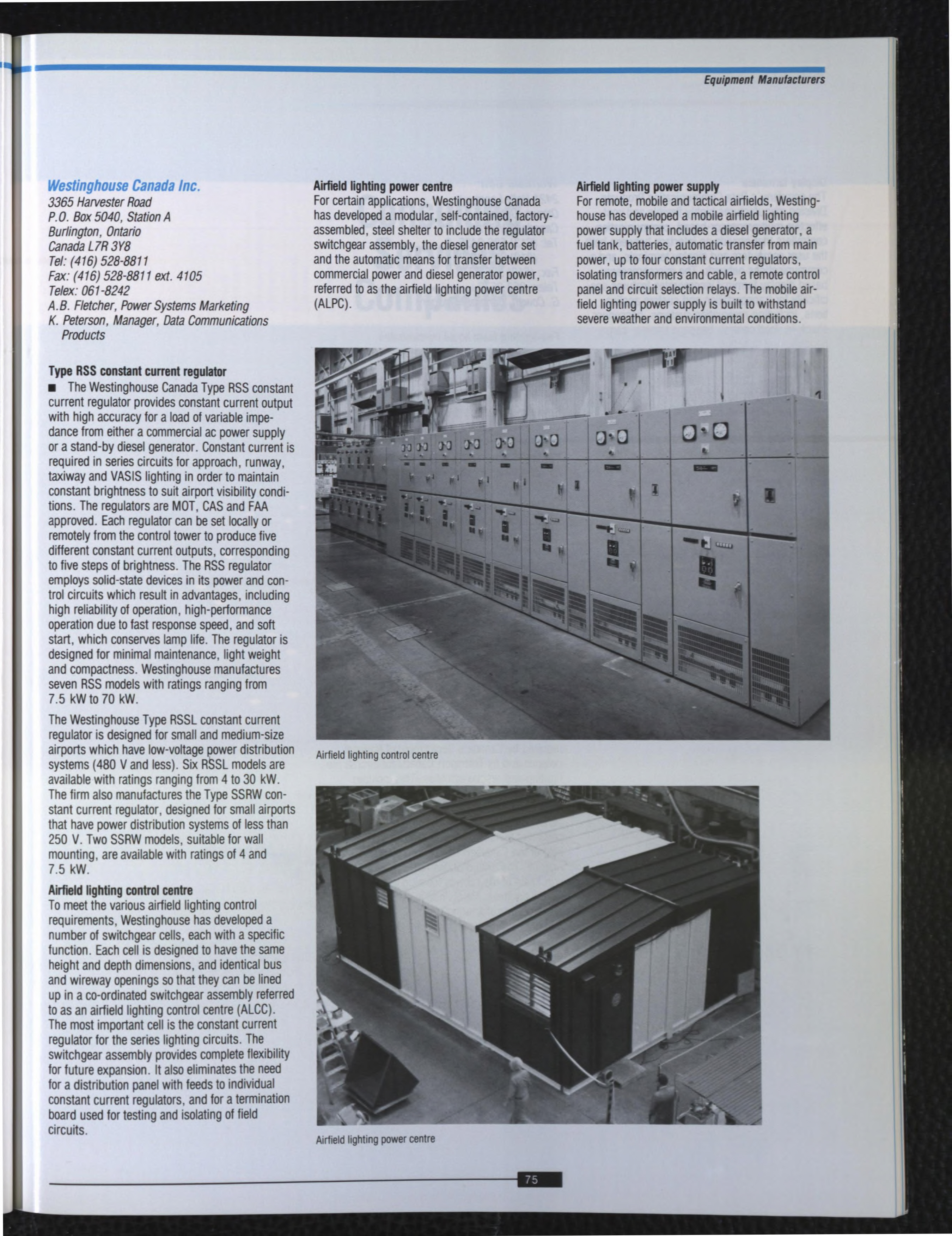 Equipment Manufacturers

Westinghouse Canada Inc.
3365 Harvester Road
P.O. Box 5040, Station A
Burlington, Ontario
Canada L7R 3Y8
Tel: (416) 528-8811
Fax: (416) 528-8811 ext. 4105
Telex: 061-8242
A.B. Fletcher, Power Systems Marketing
K. Peterson, Manager, Data Communications Products

Type RSS constant current regulator
■ The Westinghouse Canada Type RSS constant current regulator provides constant current output with high accuracy for a load of variable impedance from either a commercial ac power supply or a stand-by diesel generator. Constant current is required in series circuits for approach, runway, taxiway and VASIS lighting in order to maintain constant brightness to suit airport visibility conditions. The regulators are MOT, CAS and FAA approved. Each regulator can be set locally or remotely from the control tower to produce five different constant current outputs, corresponding to five steps of brightness. The RSS regulator employs solid-state devices in its power and control circuits which result in advantages, including high reliability of operation, high-performance operation due to fast response speed, and soft start, which conserves lamp life. The regulator is designed for minimal maintenance, light weight and compactness. Westinghouse manufactures seven RSS models with ratings ranging from 7.5 kW to 70 kW.

The Westinghouse Type RSSL constant current regulator is designed for small and medium-size airports which have low-voltage power distribution systems (480 V and less). Six RSSL models are available with ratings ranging from 4 to 30 kW. The firm also manufactures the Type SSRW constant current regulator, designed for small airports that have power distribution systems of less than 250 V. Two SSRW models, suitable for wall mounting, are available with ratings of 4 and 7.5 kW.

Airfield lighting control centre
To meet the various airfield lighting control requirements, Westinghouse has developed a number of switchgear cells, each with a specific function. Each cell is designed to have the same height and depth dimensions, and identical bus and wireway openings so that they can be lined up in a co-ordinated switchgear assembly referred to as an airfield lighting control centre (ALCC). The most important cell is the constant current regulator for the series lighting circuits. The switchgear assembly provides complete flexibility for future expansion. It also eliminates the need for a distribution panel with feeds to individual constant current regulators, and for a termination board used for testing and isolating of field circuits.

Airfield lighting power centre
For certain applications, Westinghouse Canada has developed a modular, self-contained, factory-assembled, steel shelter to include the regulator switchgear assembly, the diesel generator set and the automatic means for transfer between commercial power and diesel generator power, referred to as the airfield lighting power centre (ALPC).

Airfield lighting power supply
For remote, mobile and tactical airfields, Westinghouse has developed a mobile airfield lighting power supply that includes a diesel generator, a fuel tank, batteries, automatic transfer from main power, up to four constant current regulators, isolating transformers and cable, a remote control panel and circuit selection relays. The mobile airfield lighting power supply is built to withstand severe weather and environmental conditions.

Airfield lighting control centre

Airfield lighting power centre

75